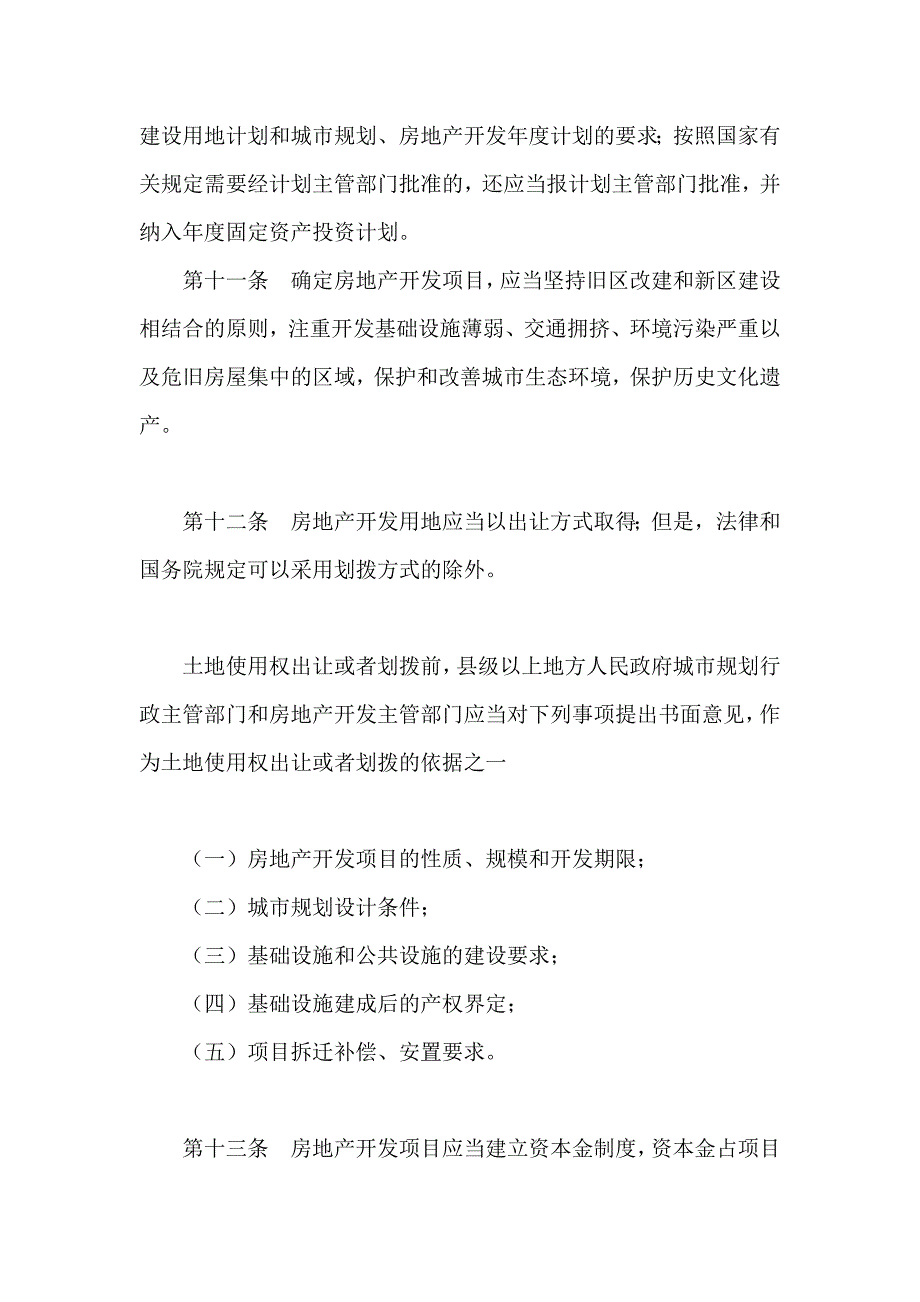 建设用地计划和城市规划、房地产开发年度计划的要求；按照国家有关规定需要经计划主管部门批准的，还应当报计划主管部门批准，并纳入年度固定资产投资计划。

第十一条　确定房地产开发项目，应当坚持旧区改建和新区建设相结合的原则，注重开发基础设施薄弱、交通拥挤、环境污染严重以及危旧房屋集中的区域，保护和改善城市生态环境，保护历史文化遗产。

第十二条　房地产开发用地应当以出让方式取得；但是，法律和国务院规定可以采用划拨方式的除外。

土地使用权出让或者划拨前，县级以上地方人民政府城市规划行政主管部门和房地产开发主管部门应当对下列事项提出书面意见，作为土地使用权出让或者划拨的依据之一

（一）房地产开发项目的性质、规模和开发期限；
（二）城市规划设计条件；
（三）基础设施和公共设施的建设要求；
（四）基础设施建成后的产权界定；
（五）项目拆迁补偿、安置要求。

第十三条　房地产开发项目应当建立资本金制度，资本金占项目